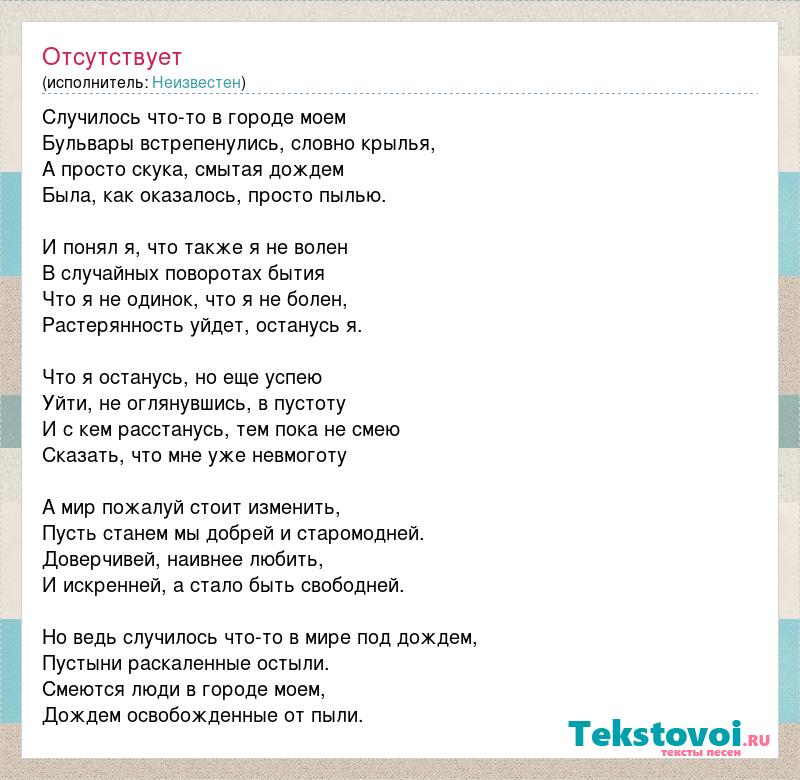 Отсутствует
(исполнитель: Неизвестен)

Случилось что-то в городе моем
Бульвары встрепенулись, словно крылья,
А просто скука, смытая дождем
Была, как оказалось, просто пылью.

И понял я, что также я не волен
В случайных поворотах бытия
Что я не одинок, что я не болен,
Растерянность уйдет, останусь я.

Что я останусь, но еще успею
Уйти, не оглянувшись, в пустоту
И с кем расстанусь, тем пока не смею
Сказать, что мне уже невмоготу

А мир пожалуй стоит изменить,
Пусть станем мы добрей и старомодней.
Доверчивей, наивнее любить,
И искренней, а стало быть свободней.

Но ведь случилось что-то в мире под дождем,
Пустыни раскаленные остыли.
Смеются люди в городе моем,
Дождем освобожденные от пыли.

Tekstovoi.RU
тексты песен